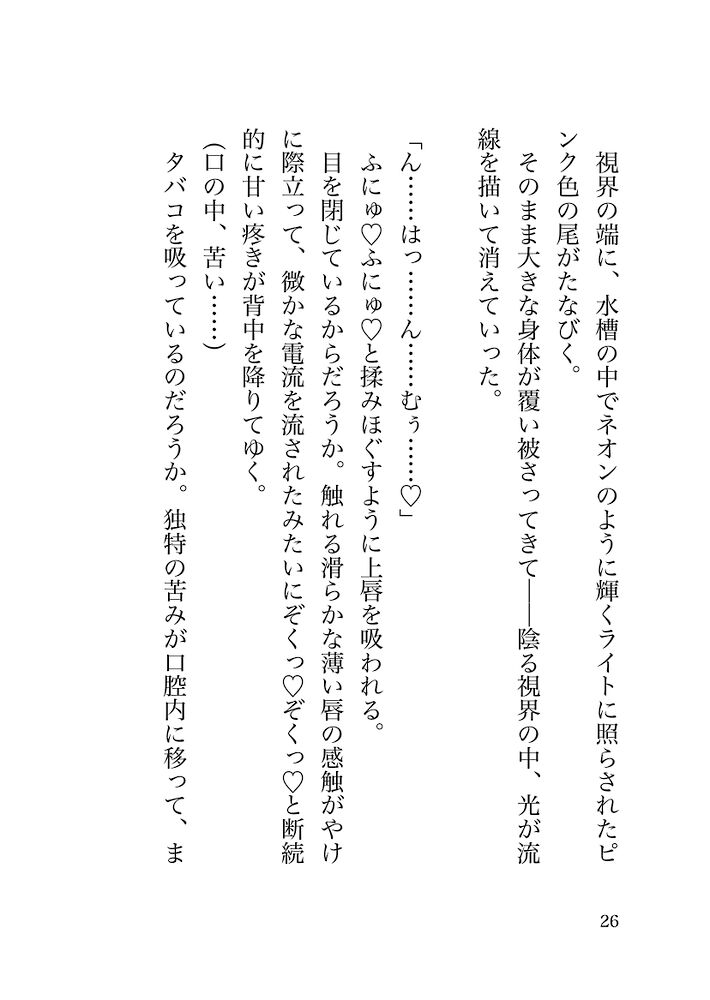 視界の端に、水槽の中でネオンのように輝くライトに照らされたピンク色の尾がたなびく。
そのまま大きな身体が覆い被さってきて――陰る視界の中、光が流線を描いて消えていった。

「ん……はっ……ん……むぅ……♡」
ふにゅ♡ふにゅ♡と揉みほぐすように上唇を吸われる。
目を閉じているからだろうか。触れる滑らかな薄い唇の感触がやけに際立って、微かな電流を流されたみたいにぞくっ♡ぞくっ♡と断続的に甘い疼きが背中を降りてゆく。
(口の中、苦い……)
タバコを吸っているのだろうか。独特の苦みが口腔内に移って、ま

26